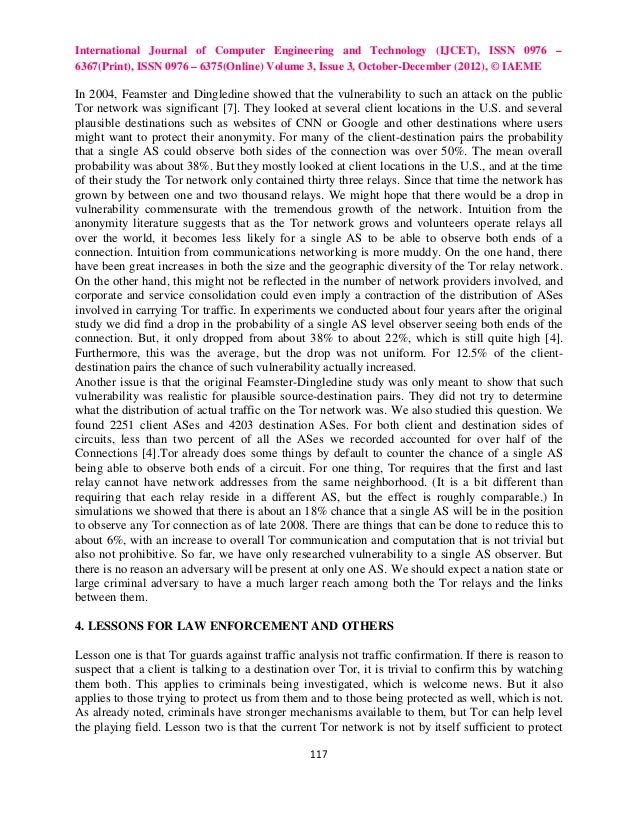 International Journal of Computer Engineering and Technology (IJCET), ISSN 0976 – 6367(Print), ISSN 0976 – 6375(Online) Volume 3, Issue 3, October-December (2012), © IAEME

In 2004, Feamster and Dingledine showed that the vulnerability to such an attack on the public Tor network was significant [7]. They looked at several client locations in the U.S. and several plausible destinations such as websites of CNN or Google and other destinations where users might want to protect their anonymity. For many of the client-destination pairs the probability that a single AS could observe both sides of the connection was over 50%. The mean overall probability was about 38%. But they mostly looked at client locations in the U.S., and at the time of their study the Tor network only contained thirty three relays. Since that time the network has grown by between one and two thousand relays. We might hope that there would be a drop in vulnerability commensurate with the tremendous growth of the network. Intuition from the anonymity literature suggests that as the Tor network grows and volunteers operate relays all over the world, it becomes less likely for a single AS to be able to observe both ends of a connection. Intuition from communications networking is more muddy. On the one hand, there have been great increases in both the size and the geographic diversity of the Tor relay network. On the other hand, this might not be reflected in the number of network providers involved, and corporate and service consolidation could even imply a contraction of the distribution of ASes involved in carrying Tor traffic. In experiments we conducted about four years after the original study we did find a drop in the probability of a single AS level observer seeing both ends of the connection. But, it only dropped from about 38% to about 22%, which is still quite high [4]. Furthermore, this was the average, but the drop was not uniform. For 12.5% of the client-destination pairs the chance of such vulnerability actually increased.
Another issue is that the original Feamster-Dingledine study was only meant to show that such vulnerability was realistic for plausible source-destination pairs. They did not try to determine what the distribution of actual traffic on the Tor network was. We also studied this question. We found 2251 client ASes and 4203 destination ASes. For both client and destination sides of circuits, less than two percent of all the ASes we recorded accounted for over half of the Connections [4].Tor already does some things by default to counter the chance of a single AS being able to observe both ends of a circuit. For one thing, Tor requires that the first and last relay cannot have network addresses from the same neighborhood. (It is a bit different than requiring that each relay reside in a different AS, but the effect is roughly comparable.) In simulations we showed that there is about an 18% chance that a single AS will be in the position to observe any Tor connection as of late 2008. There are things that can be done to reduce this to about 6%, with an increase to overall Tor communication and computation that is not trivial but also not prohibitive. So far, we have only researched vulnerability to a single AS observer. But there is no reason an adversary will be present at only one AS. We should expect a nation state or large criminal adversary to have a much larger reach among both the Tor relays and the links between them.

4. LESSONS FOR LAW ENFORCEMENT AND OTHERS

Lesson one is that Tor guards against traffic analysis not traffic confirmation. If there is reason to suspect that a client is talking to a destination over Tor, it is trivial to confirm this by watching them both. This applies to criminals being investigated, which is welcome news. But it also applies to those trying to protect us from them and to those being protected as well, which is not. As already noted, criminals have stronger mechanisms available to them, but Tor can help level the playing field. Lesson two is that the current Tor network is not by itself sufficient to protect

117